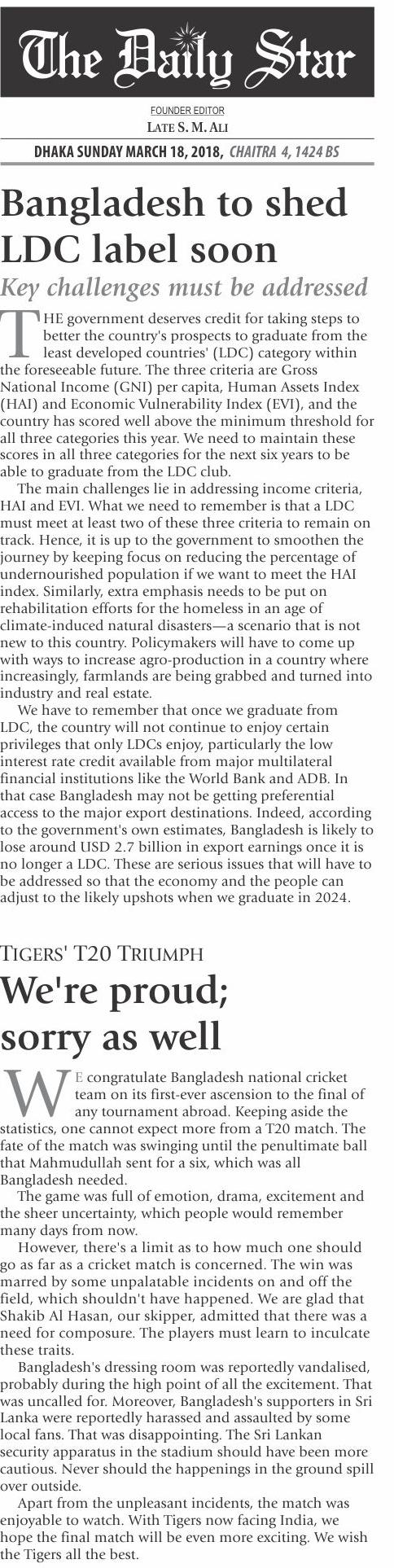 The Daily Star

FOUNDER EDITOR
LATE S. M. ALI

DHAKA SUNDAY MARCH 18, 2018, CHAITRA 4, 1424 BS

Bangladesh to shed LDC label soon

Key challenges must be addressed

THE government deserves credit for taking steps to better the country's prospects to graduate from the least developed countries' (LDC) category within the foreseeable future. The three criteria are Gross National Income (GNI) per capita, Human Assets Index (HAI) and Economic Vulnerability Index (EVI), and the country has scored well above the minimum threshold for all three categories this year. We need to maintain these scores in all three categories for the next six years to be able to graduate from the LDC club.

The main challenges lie in addressing income criteria, HAI and EVI. What we need to remember is that a LDC must meet at least two of these three criteria to remain on track. Hence, it is up to the government to smoothen the journey by keeping focus on reducing the percentage of undernourished population if we want to meet the HAI index. Similarly, extra emphasis needs to be put on rehabilitation efforts for the homeless in an age of climate-induced natural disasters—a scenario that is not new to this country. Policymakers will have to come up with ways to increase agro-production in a country where increasingly, farmlands are being grabbed and turned into industry and real estate.

We have to remember that once we graduate from LDC, the country will not continue to enjoy certain privileges that only LDCs enjoy, particularly the low interest rate credit available from major multilateral financial institutions like the World Bank and ADB. In that case Bangladesh may not be getting preferential access to the major export destinations. Indeed, according to the government's own estimates, Bangladesh is likely to lose around USD 2.7 billion in export earnings once it is no longer a LDC. These are serious issues that will have to be addressed so that the economy and the people can adjust to the likely upshots when we graduate in 2024.

TIGERS' T20 TRIUMPH

We're proud; sorry as well

WE congratulate Bangladesh national cricket team on its first-ever ascension to the final of any tournament abroad. Keeping aside the statistics, one cannot expect more from a T20 match. The fate of the match was swinging until the penultimate ball that Mahmudullah sent for a six, which was all Bangladesh needed.

The game was full of emotion, drama, excitement and the sheer uncertainty, which people would remember many days from now.

However, there's a limit as to how much one should go as far as a cricket match is concerned. The win was marred by some unpalatable incidents on and off the field, which shouldn't have happened. We are glad that Shakib Al Hasan, our skipper, admitted that there was a need for composure. The players must learn to inculcate these traits.

Bangladesh's dressing room was reportedly vandalised, probably during the high point of all the excitement. That was uncalled for. Moreover, Bangladesh's supporters in Sri Lanka were reportedly harassed and assaulted by some local fans. That was disappointing. The Sri Lankan security apparatus in the stadium should have been more cautious. Never should the happenings in the ground spill over outside.

Apart from the unpleasant incidents, the match was enjoyable to watch. With Tigers now facing India, we hope the final match will be even more exciting. We wish the Tigers all the best.